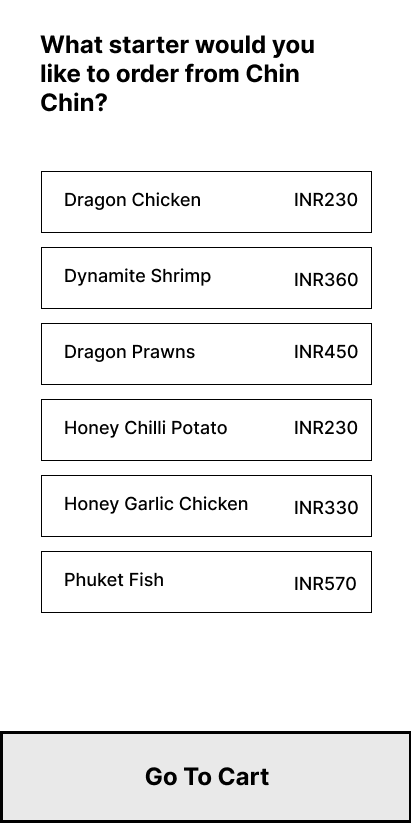 What starter would you like to order from Chin Chin?

Dragon Chicken INR230

Dynamite Shrimp INR360

Dragon Prawns INR450

Honey Chilli Potato INR230

Honey Garlic Chicken INR330

Phuket Fish INR570

Go To Cart